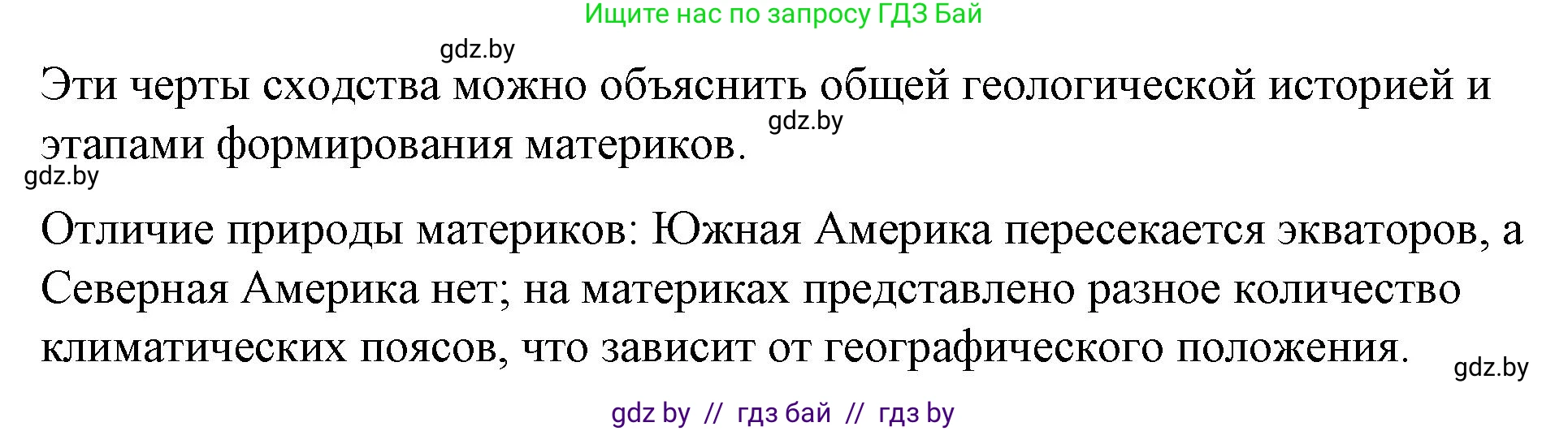 Ищите нас по запросу ГДЗ Бай

gdz.by

Эти черты сходства можно объяснить общей геологической историей и этапами формирования материков.

gdz.by

gdz.by

Отличие природы материков: Южная Америка пересекается экваторов, а Северная Америка нет; на материках представлено разное количество климатических поясов, что зависит от географического положения.

gdz.by

gdz by // гдз бай // гдз by